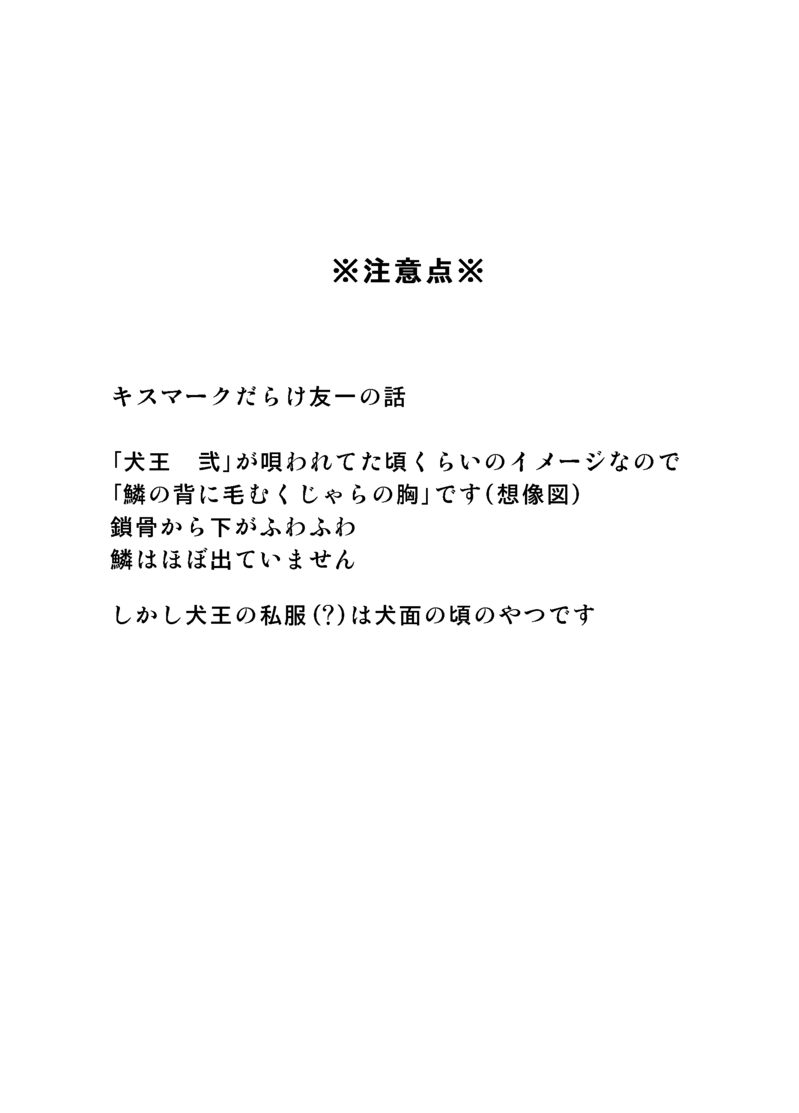 ※注意点※

キスマークだらけ友一の話

「犬王　弐」が唄われてた頃くらいのイメージなので
「鱗の背に毛むくじゃらの胸」です(想像図)
鎖骨から下がふわふわ
鱗はほぼ出ていません

しかし犬王の私服(?)は犬面の頃のやつです